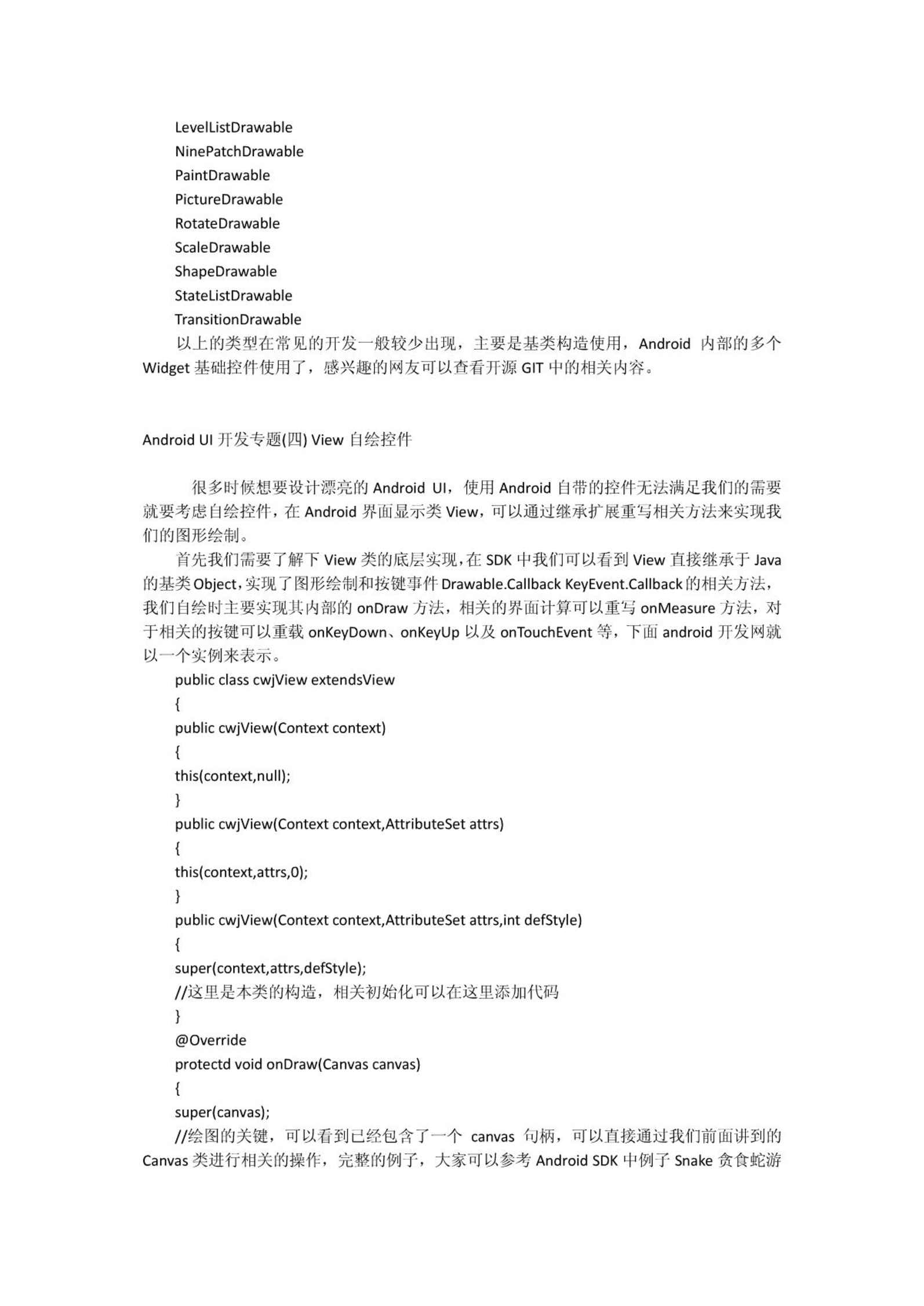 LevelListDrawable
NinePatchDrawable
PaintDrawable
PictureDrawable
RotateDrawable
ScaleDrawable
ShapeDrawable
StateListDrawable
TransitionDrawable

以上的类型在常见的开发一般较少出现，主要是基类构造使用，Android 内部的多个 Widget 基础控件使用了，感兴趣的网友可以查看开源 GIT 中的相关内容。

Android UI 开发专题(四) View 自绘控件

很多时候想要设计漂亮的 Android UI，使用 Android 自带的控件无法满足我们的需要就要考虑自绘控件，在 Android 界面显示类 View，可以通过继承扩展重写相关方法来实现我们的图形绘制。

首先我们需要了解下 View 类的底层实现，在 SDK 中我们可以看到 View 直接继承于 Java 的基类 Object，实现了图形绘制和按键事件 Drawable.Callback KeyEvent.Callback 的相关方法，我们自绘时主要实现其内部的 onDraw 方法，相关的界面计算可以重写 onMeasure 方法，对于相关的按键可以重载 onKeyDown、onKeyUp 以及 onTouchEvent 等，下面 android 开发网就以一个实例来表示。

public class cwjView extendsView
{
public cwjView(Context context)
{
this(context,null);
}
public cwjView(Context context,AttributeSet attrs)
{
this(context,attrs,0);
}
public cwjView(Context context,AttributeSet attrs,int defStyle)
{
super(context,attrs,defStyle);
//这里是本类的构造，相关初始化可以在这里添加代码
}
@Override
protectd void onDraw(Canvas canvas)
{
super(canvas);
//绘图的关键，可以看到已经包含了一个 canvas 句柄，可以直接通过我们前面讲到的 Canvas 类进行相关的操作，完整的例子，大家可以参考 Android SDK 中例子 Snake 贪食蛇游